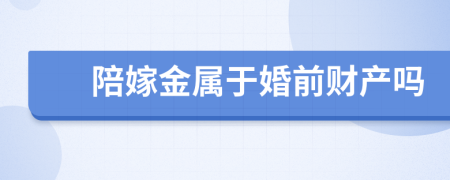 陪嫁金属于婚前财产吗